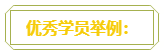 优秀学员举例：